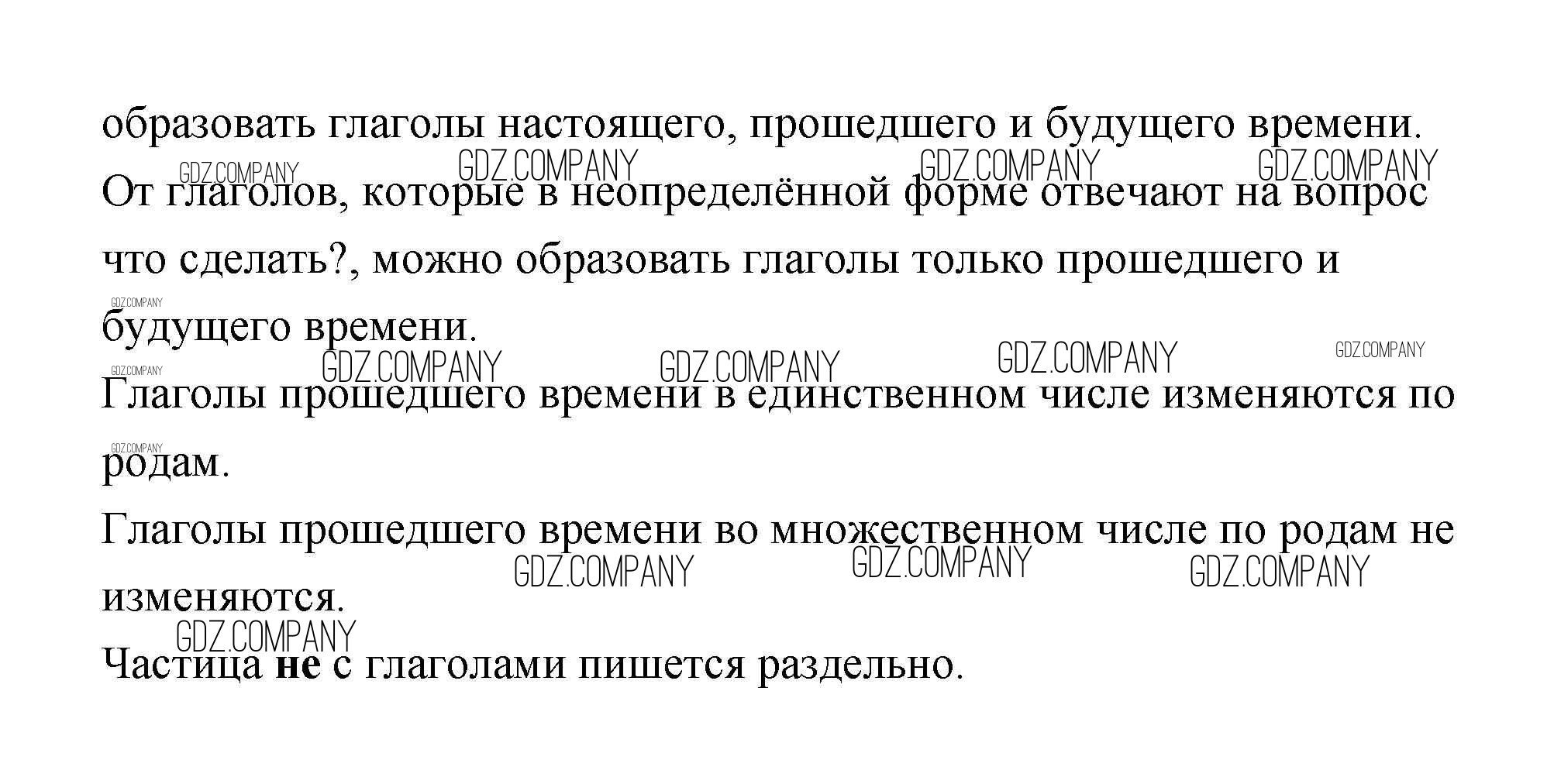 образовать глаголы настоящего, прошедшего и будущего времени.

От глаголов, которые в неопределённой форме отвечают на вопрос что сделать?, можно образовать глаголы только прошедшего и будущего времени.

Глаголы прошедшего времени в единственном числе изменяются по родам.

Глаголы прошедшего времени во множественном числе по родам не изменяются.

Частица не с глаголами пишется раздельно.

GDZ.COMPANY